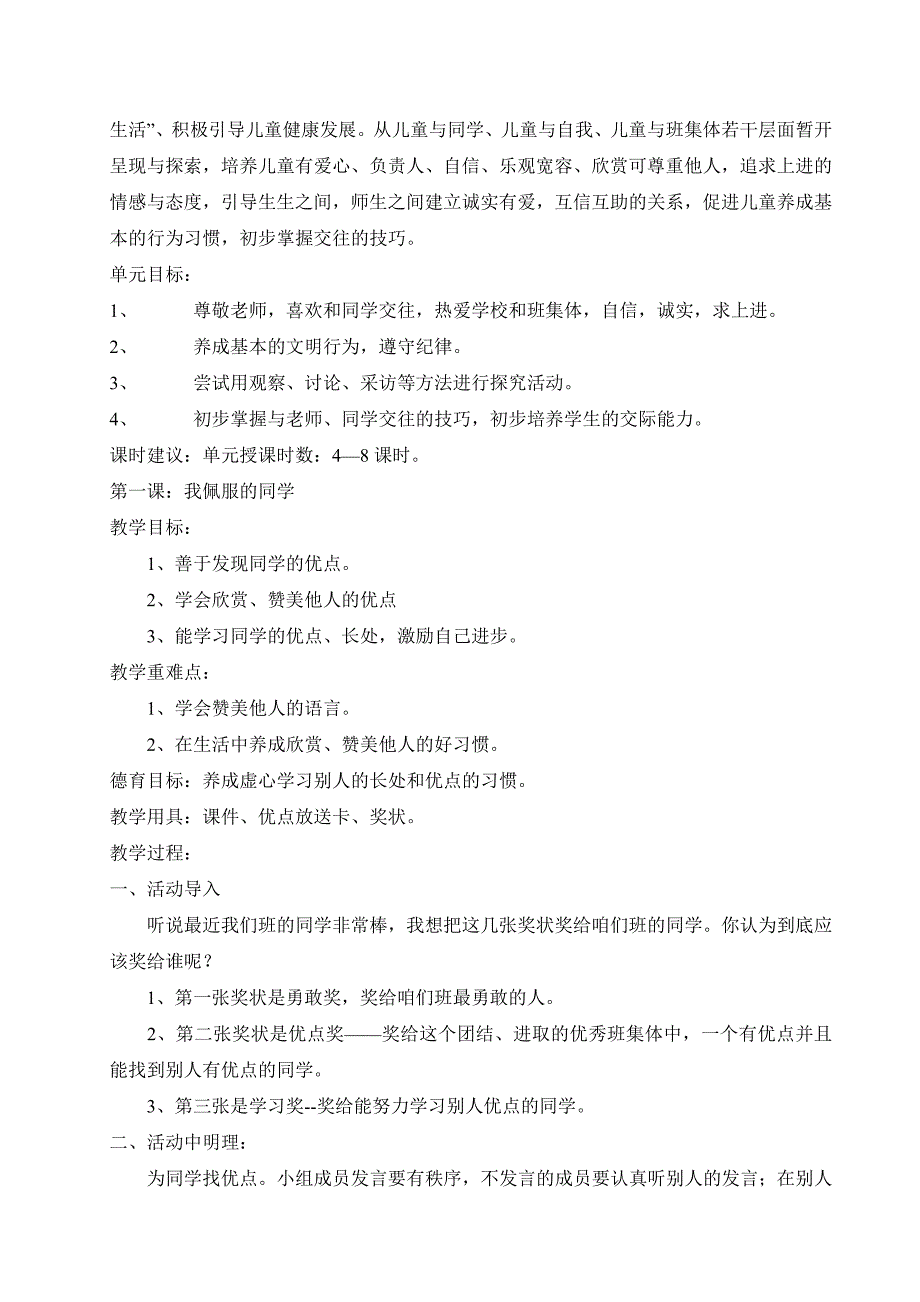 生活”、积极引导儿童健康发展。从儿童与同学、儿童与自我、儿童与班集体若干层面暂开呈现与探索，培养儿童有爱心、负责人、自信、乐观宽容、欣赏可尊重他人，追求上进的情感与态度，引导生生之间，师生之间建立诚实有爱，互信互助的关系，促进儿童养成基本的行为习惯，初步掌握交往的技巧。

单元目标：

1、　尊敬老师，喜欢和同学交往，热爱学校和班集体，自信，诚实，求上进。

2、　养成基本的文明行为，遵守纪律。

3、　尝试用观察、讨论、采访等方法进行探究活动。

4、　初步掌握与老师、同学交往的技巧，初步培养学生的交际能力。

课时建议：单元授课时数：4—8 课时。

第一课：我佩服的同学

教学目标：

1、善于发现同学的优点。

2、学会欣赏、赞美他人的优点

3、能学习同学的优点、长处，激励自己进步。

教学重难点：

1、学会赞美他人的语言。

2、在生活中养成欣赏、赞美他人的好习惯。

德育目标：养成虚心学习别人的长处和优点的习惯。

教学用具：课件、优点放送卡、奖状。

教学过程：

一、活动导入

听说最近我们班的同学非常棒，我想把这几张奖状奖给咱们班的同学。你认为到底应该奖给谁呢？

1、第一张奖状是勇敢奖，奖给咱们班最勇敢的人。

2、第二张奖状是优点奖——奖给这个团结、进取的优秀班集体中，一个有优点并且能找到别人有优点的同学。

3、第三张是学习奖--奖给能努力学习别人优点的同学。

二、活动中明理：

为同学找优点。小组成员发言要有秩序，不发言的成员要认真听别人的发言；在别人